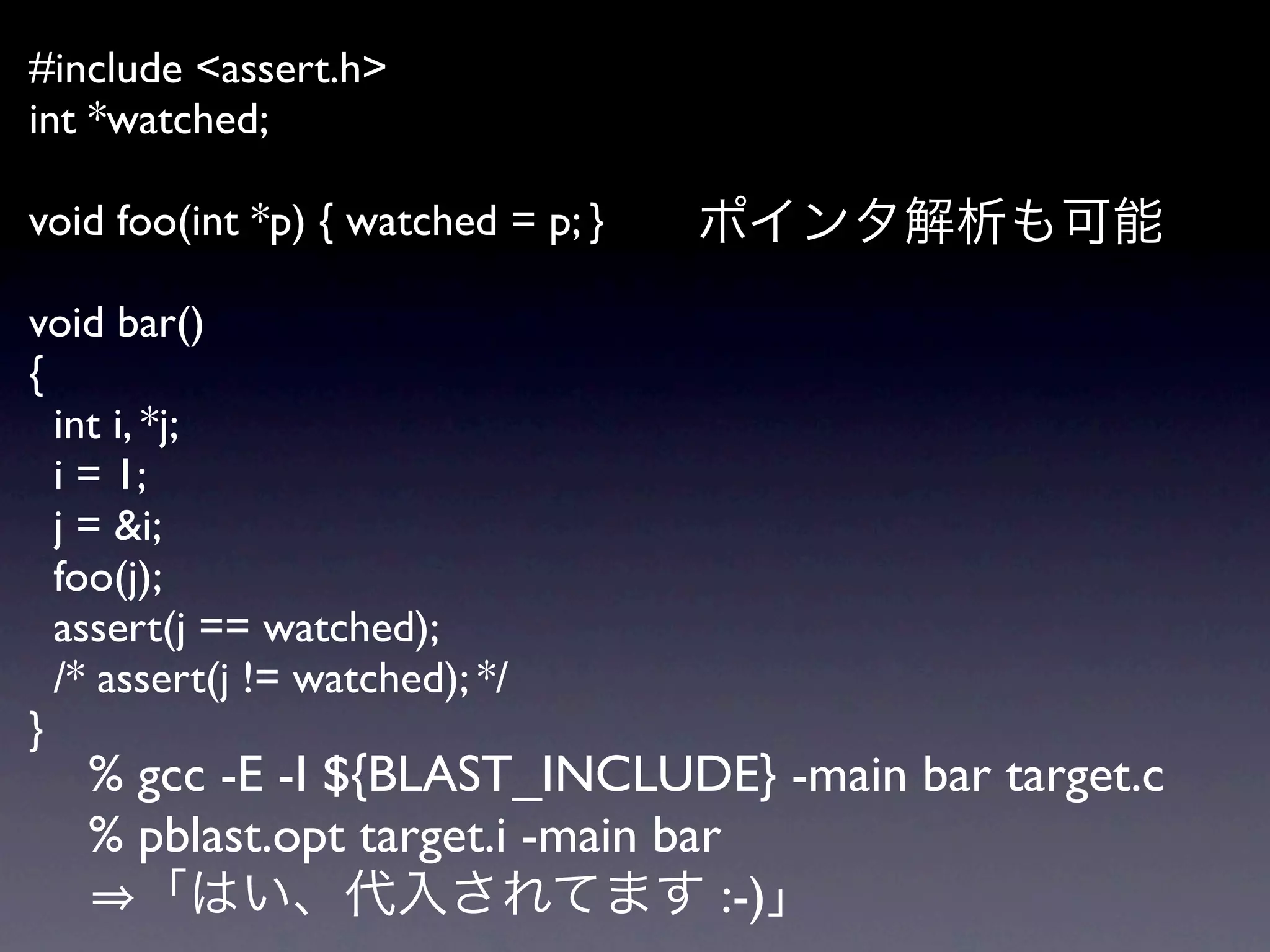 #include <assert.h>
int *watched;

void foo(int *p) { watched = p; }

ポインタ解析も可能

void bar()
{
  int i, *j;
  i = 1;
  j = &i;
  foo(j);
  assert(j == watched);
  /* assert(j != watched); */
}

% gcc -E -I ${BLAST_INCLUDE} -main bar target.c
% pblast.opt target.i -main bar
⇒「はい、代入されてます :-)」